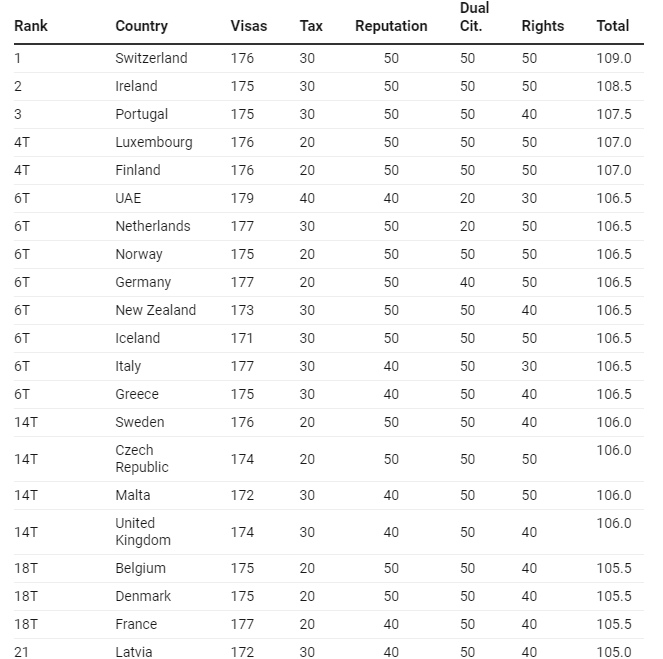 | Rank | Country | Visas | Tax | Reputation | Dual Cit. | Rights | Total |
|---|---|---|---|---|---|---|---|
| 1 | Switzerland | 176 | 30 | 50 | 50 | 50 | 109.0 |
| 2 | Ireland | 175 | 30 | 50 | 50 | 50 | 108.5 |
| 3 | Portugal | 175 | 30 | 50 | 50 | 40 | 107.5 |
| 4T | Luxembourg | 176 | 20 | 50 | 50 | 50 | 107.0 |
| 4T | Finland | 176 | 20 | 50 | 50 | 50 | 107.0 |
| 6T | UAE | 179 | 40 | 40 | 20 | 30 | 106.5 |
| 6T | Netherlands | 177 | 30 | 50 | 20 | 50 | 106.5 |
| 6T | Norway | 175 | 20 | 50 | 50 | 50 | 106.5 |
| 6T | Germany | 177 | 20 | 50 | 40 | 50 | 106.5 |
| 6T | New Zealand | 173 | 30 | 50 | 50 | 40 | 106.5 |
| 6T | Iceland | 171 | 30 | 50 | 50 | 50 | 106.5 |
| 6T | Italy | 177 | 30 | 40 | 50 | 30 | 106.5 |
| 6T | Greece | 175 | 30 | 40 | 50 | 40 | 106.5 |
| 14T | Sweden | 176 | 20 | 50 | 50 | 40 | 106.0 |
| 14T | Czech Republic | 174 | 20 | 50 | 50 | 50 | 106.0 |
| 14T | Malta | 172 | 30 | 40 | 50 | 50 | 106.0 |
| 14T | United Kingdom | 174 | 30 | 40 | 50 | 40 | 106.0 |
| 18T | Belgium | 175 | 20 | 50 | 50 | 40 | 105.5 |
| 18T | Denmark | 175 | 20 | 50 | 50 | 40 | 105.5 |
| 18T | France | 177 | 20 | 40 | 50 | 40 | 105.5 |
| 21 | Latvia | 172 | 30 | 40 | 50 | 40 | 105.0 |